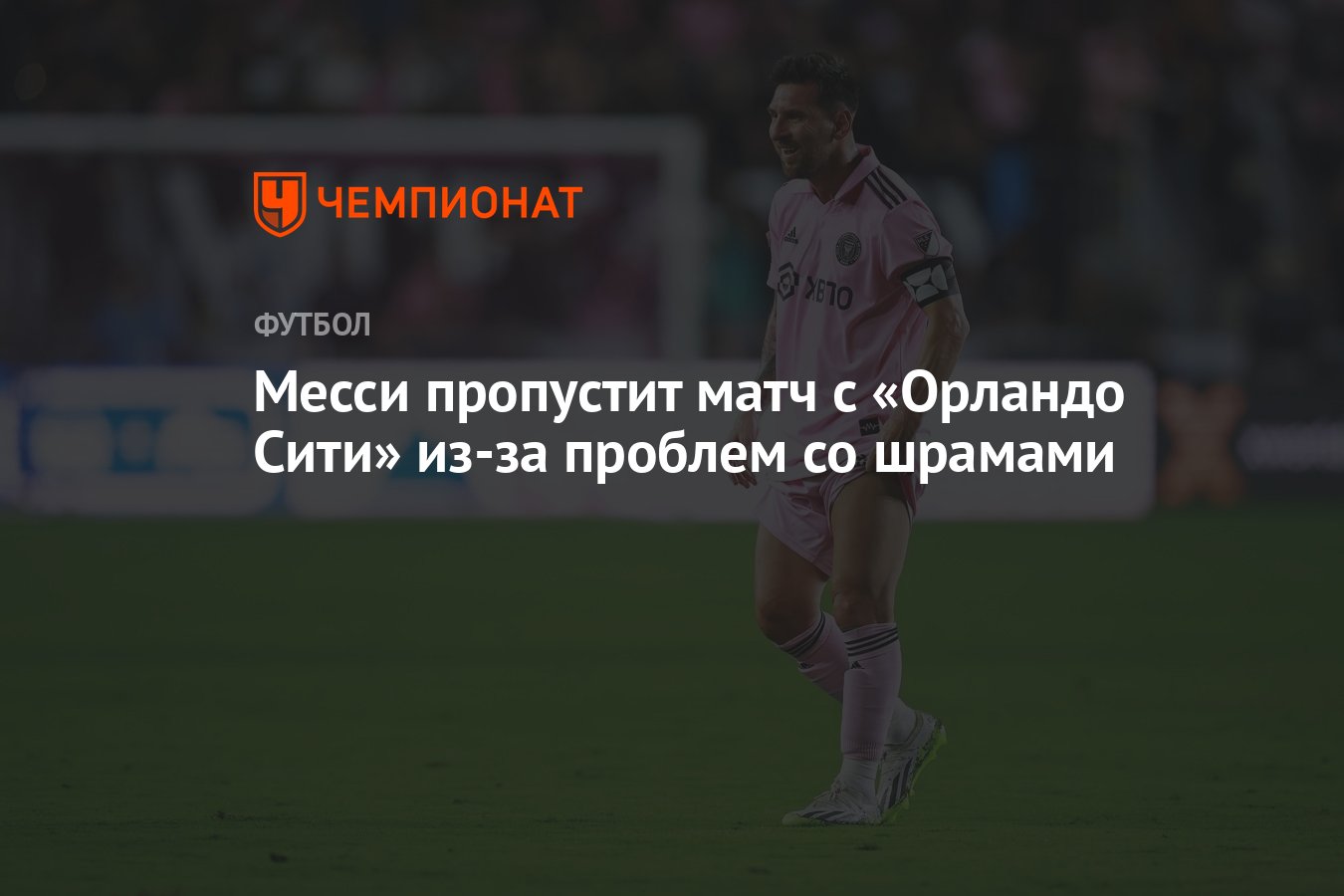 ЧЕМПИОНАТ

ФУТБОЛ

Месси пропустит матч с «Орландо Сити» из-за проблем со шрамами